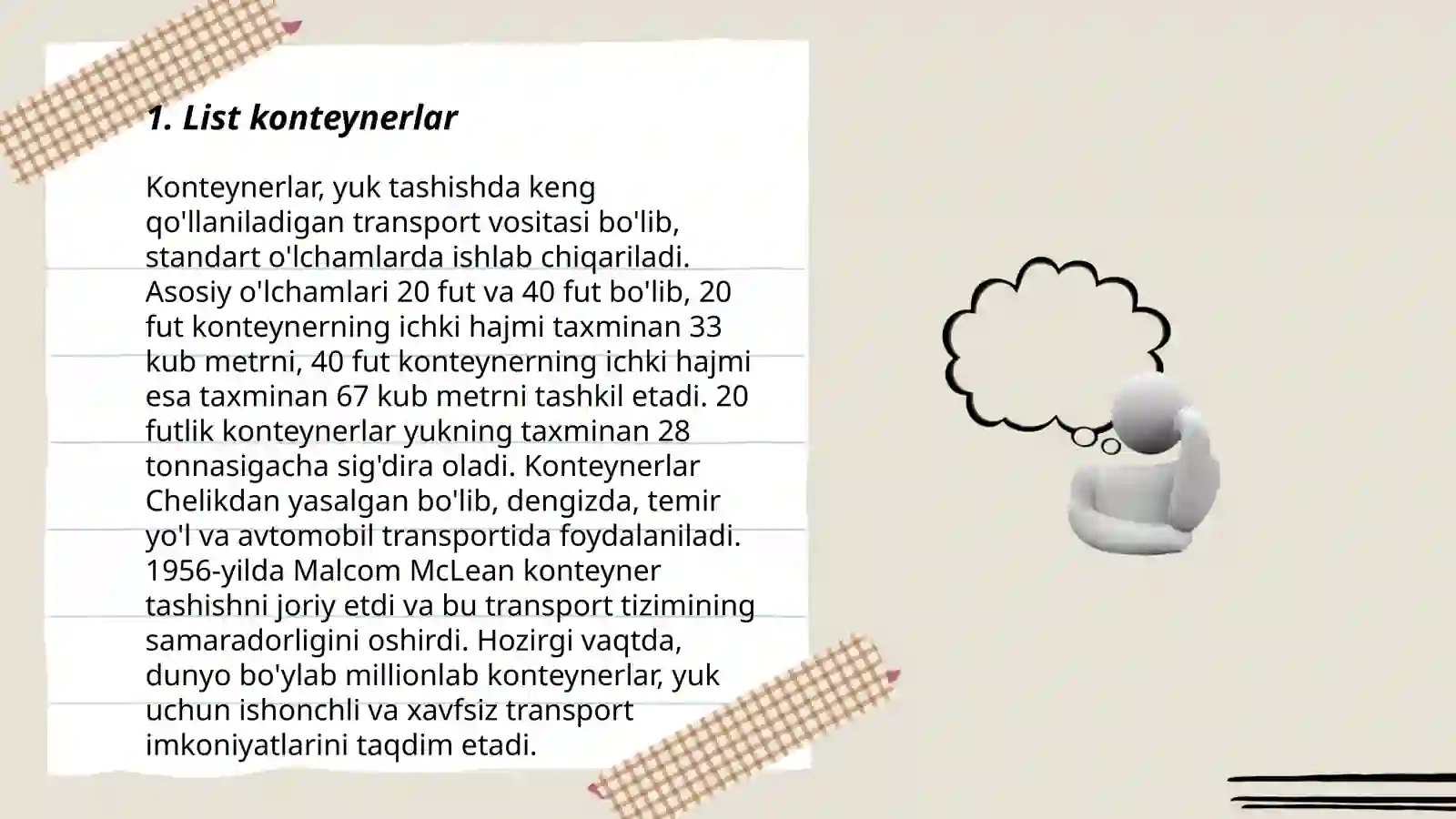 1. List konteynerlar

Konteynerlar, yuk tashishda keng qo'llaniladigan transport vositasi bo'lib, standart o'lchamlarda ishlab chiqariladi. Asosiy o'lchamlari 20 fut va 40 fut bo'lib, 20 fut konteynerning ichki hajmi taxminan 33 kub metrni, 40 fut konteynerning ichki hajmi esa taxminan 67 kub metrni tashkil etadi. 20 futlik konteynerlar yukning taxminan 28 tonnasigacha sig'dira oladi. Konteynerlar Chelikdan yasalgan bo'lib, dengizda, temir yo'l va avtomobil transportida foydalaniladi. 1956-yilda Malcom McLean konteyner tashishni joriy etdi va bu transport tizimining samaradorligini oshirdi. Hozirgi vaqtda, dunyo bo'ylab millionlab konteynerlar, yuk uchun ishonchli va xavfsiz transport imkoniyatlarini taqdim etadi.